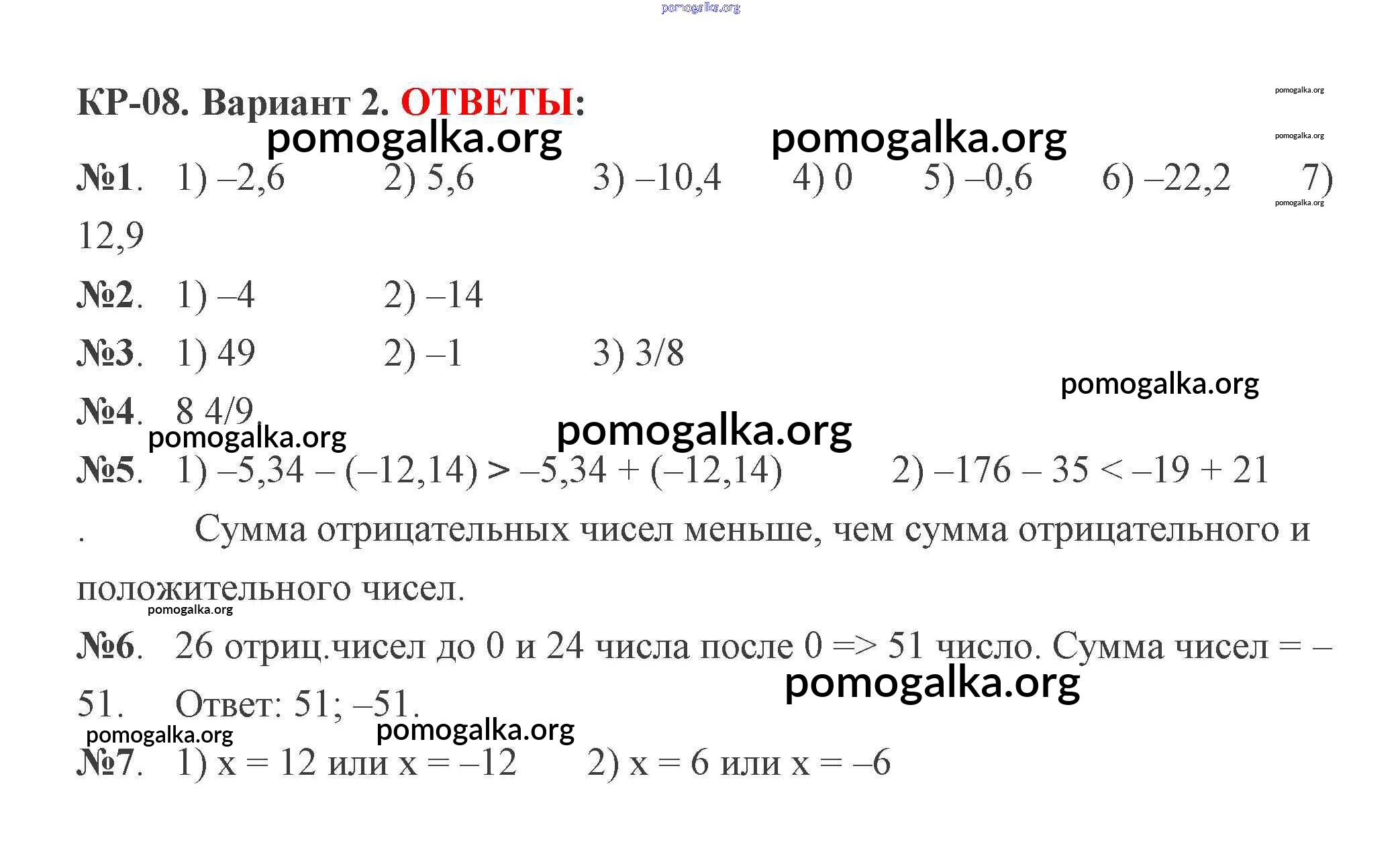 pomogalka.org

КР-08. Вариант 2. ОТВЕТЫ:
pomogalka.org pomogalka.org pomogalka.org pomogalka.org

№1. 1) –2,6 2) 5,6 3) –10,4 4) 0 5) –0,6 6) –22,2 7) 12,9
pomogalka.org

№2. 1) –4 2) –14

№3. 1) 49 2) –1 3) 3/8
pomogalka.org

№4. 8 4/9
pomogalka.org pomogalka.org

№5. 1) –5,34 – (–12,14) > –5,34 + (–12,14) 2) –176 – 35 < –19 + 21
. Сумма отрицательных чисел меньше, чем сумма отрицательного и положительного чисел.
pomogalka.org

№6. 26 отриц.чисел до 0 и 24 числа после 0 => 51 число. Сумма чисел = –51. Ответ: 51; –51.
pomogalka.org
pomogalka.org pomogalka.org

№7. 1) x = 12 или x = –12 2) x = 6 или x = –6